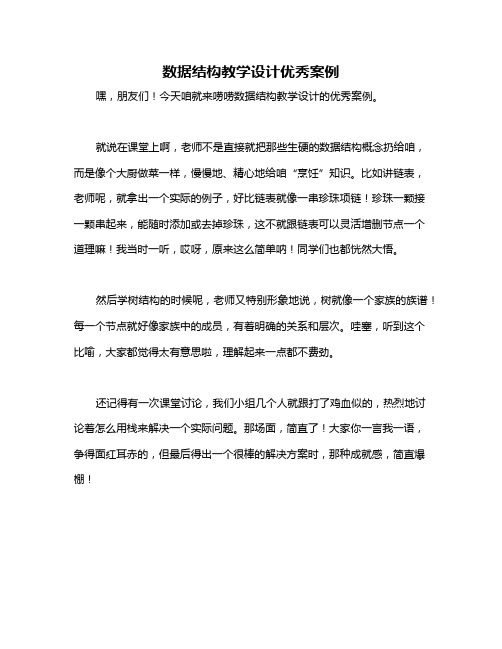 数据结构教学设计优秀案例

嘿，朋友们！今天咱就来唠唠数据结构教学设计的优秀案例。

就说在课堂上啊，老师不是直接就把那些生硬的数据结构概念扔给咱，而是像个大厨做菜一样，慢慢地、精心地给咱“烹饪”知识。比如讲链表，老师呢，就拿出一个实际的例子，好比链表就像一串珍珠项链！珍珠一颗接一颗串起来，能随时添加或去掉珍珠，这不就跟链表可以灵活增删节点一个道理嘛！我当时一听，哎呀，原来这么简单呐！同学们也都恍然大悟。

然后学树结构的时候呢，老师又特别形象地说，树就像一个家族的族谱！每一个节点就好像家族中的成员，有着明确的关系和层次。哇塞，听到这个比喻，大家都觉得太有意思啦，理解起来一点都不费劲。

还记得有一次课堂讨论，我们小组几个人就跟打了鸡血似的，热烈地讨论着怎么用栈来解决一个实际问题。那场面，简直了！大家你一言我一语，争得面红耳赤的，但最后得出一个很棒的解决方案时，那种成就感，简直爆棚！